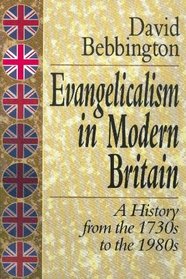 David Bebbington

Evangelicalism in Modern Britain

A History from the 1730s to the 1980s